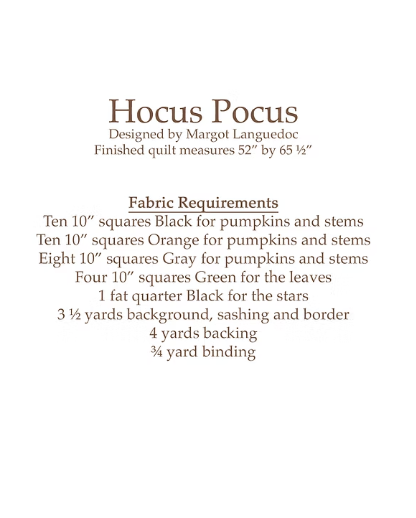 Hocus Pocus
Designed by Margot Languedoc
Finished quilt measures 52″ by 65 ½″

Fabric Requirements
Ten 10″ squares Black for pumpkins and stems
Ten 10″ squares Orange for pumpkins and stems
Eight 10″ squares Gray for pumpkins and stems
Four 10″ squares Green for the leaves
1 fat quarter Black for the stars
3 ½ yards background, sashing and border
4 yards backing
¾ yard binding